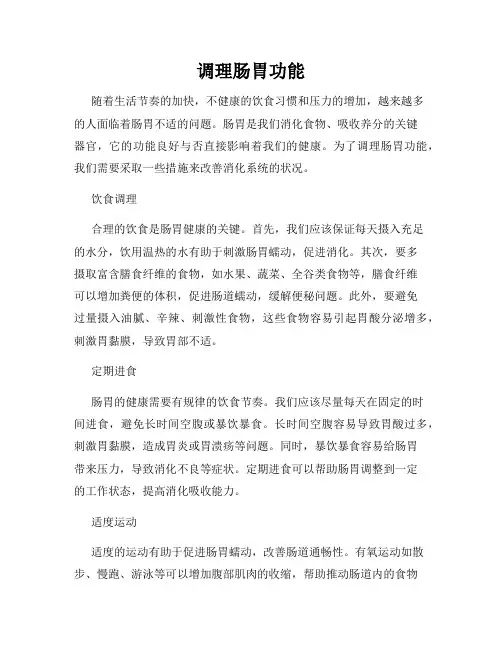 调理肠胃功能

随着生活节奏的加快，不健康的饮食习惯和压力的增加，越来越多的人面临着肠胃不适的问题。肠胃是我们消化食物、吸收养分的关键器官，它的功能良好与否直接影响着我们的健康。为了调理肠胃功能，我们需要采取一些措施来改善消化系统的状况。

饮食调理

合理的饮食是肠胃健康的关键。首先，我们应该保证每天摄入充足的水分，饮用温热的水有助于刺激肠胃蠕动，促进消化。其次，要多摄取富含膳食纤维的食物，如水果、蔬菜、全谷类食物等，膳食纤维可以增加粪便的体积，促进肠道蠕动，缓解便秘问题。此外，要避免过量摄入油腻、辛辣、刺激性食物，这些食物容易引起胃酸分泌增多，刺激胃黏膜，导致胃部不适。

定期进食

肠胃的健康需要有规律的饮食节奏。我们应该尽量每天在固定的时间进食，避免长时间空腹或暴饮暴食。长时间空腹容易导致胃酸过多，刺激胃黏膜，造成胃炎或胃溃疡等问题。同时，暴饮暴食容易给肠胃带来压力，导致消化不良等症状。定期进食可以帮助肠胃调整到一定的工作状态，提高消化吸收能力。

适度运动

适度的运动有助于促进肠胃蠕动，改善肠道通畅性。有氧运动如散步、慢跑、游泳等可以增加腹部肌肉的收缩，帮助推动肠道内的食物